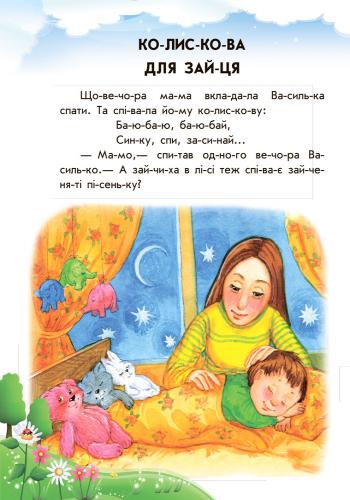 КО-ЛИС-КО-ВА
ДЛЯ ЗАЙ-ЦЯ

Що-ве-чо-ра ма-ма вкла-да-ла Ва-силь-ка спати. Та спі-ва-ла йо-му ко-лис-ко-ву:

Ба-ю-ба-ю, ба-ю-бай,
Син-ку, спи, за-си-най...

— Ма-мо,— спи-тав од-но-го ве-чо-ра Ва-силь-ко.— А зай-чи-ха в лі-сі теж спі-ва-є зай-че-ня-ті пі-сень-ку?